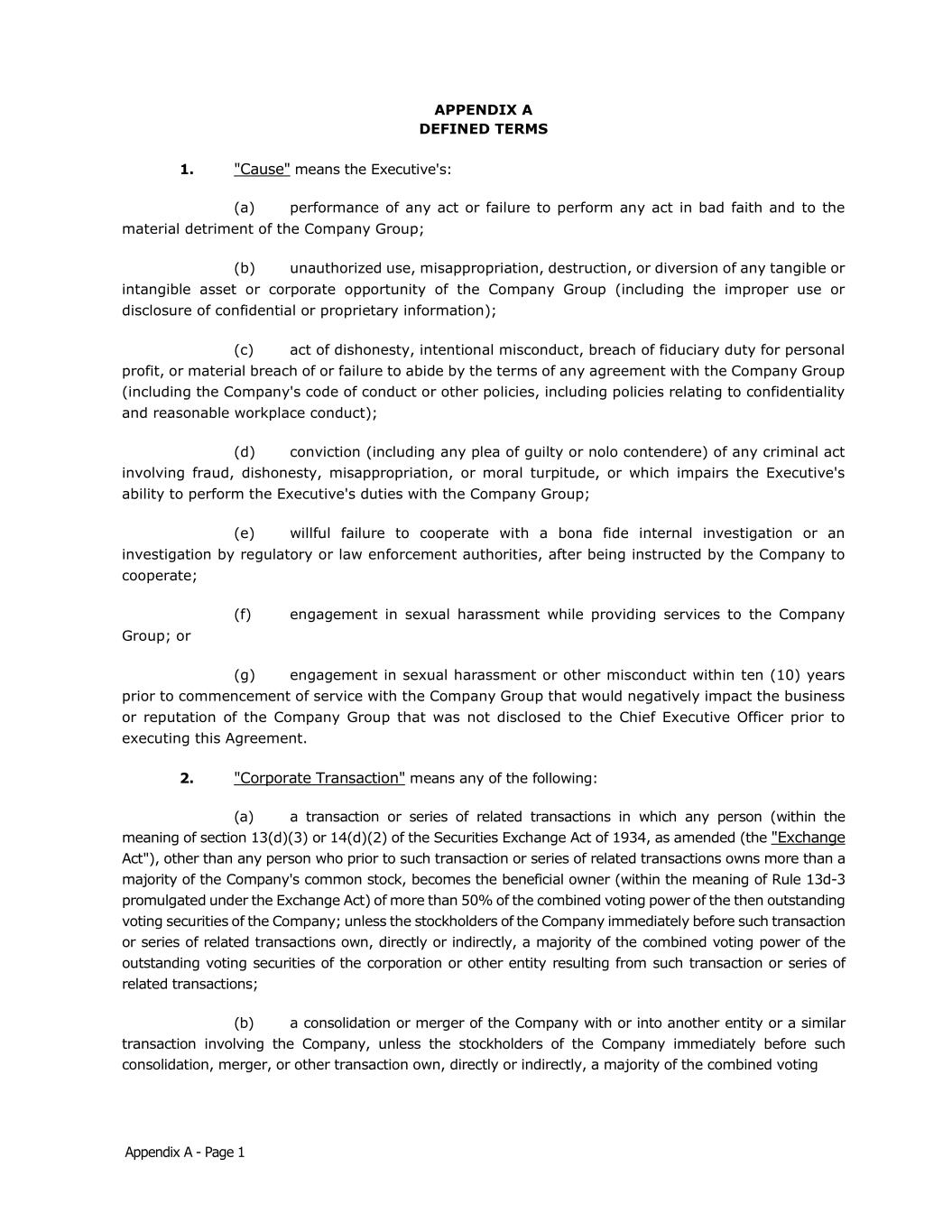 APPENDIX A
DEFINED TERMS

1. "Cause" means the Executive's:

(a) performance of any act or failure to perform any act in bad faith and to the material detriment of the Company Group;

(b) unauthorized use, misappropriation, destruction, or diversion of any tangible or intangible asset or corporate opportunity of the Company Group (including the improper use or disclosure of confidential or proprietary information);

(c) act of dishonesty, intentional misconduct, breach of fiduciary duty for personal profit, or material breach of or failure to abide by the terms of any agreement with the Company Group (including the Company's code of conduct or other policies, including policies relating to confidentiality and reasonable workplace conduct);

(d) conviction (including any plea of guilty or nolo contendere) of any criminal act involving fraud, dishonesty, misappropriation, or moral turpitude, or which impairs the Executive's ability to perform the Executive's duties with the Company Group;

(e) willful failure to cooperate with a bona fide internal investigation or an investigation by regulatory or law enforcement authorities, after being instructed by the Company to cooperate;

(f) engagement in sexual harassment while providing services to the Company Group; or

(g) engagement in sexual harassment or other misconduct within ten (10) years prior to commencement of service with the Company Group that would negatively impact the business or reputation of the Company Group that was not disclosed to the Chief Executive Officer prior to executing this Agreement.

2. "Corporate Transaction" means any of the following:

(a) a transaction or series of related transactions in which any person (within the meaning of section 13(d)(3) or 14(d)(2) of the Securities Exchange Act of 1934, as amended (the "Exchange Act"), other than any person who prior to such transaction or series of related transactions owns more than a majority of the Company's common stock, becomes the beneficial owner (within the meaning of Rule 13d-3 promulgated under the Exchange Act) of more than 50% of the combined voting power of the then outstanding voting securities of the Company; unless the stockholders of the Company immediately before such transaction or series of related transactions own, directly or indirectly, a majority of the combined voting power of the outstanding voting securities of the corporation or other entity resulting from such transaction or series of related transactions;

(b) a consolidation or merger of the Company with or into another entity or a similar transaction involving the Company, unless the stockholders of the Company immediately before such consolidation, merger, or other transaction own, directly or indirectly, a majority of the combined voting

Appendix A - Page 1